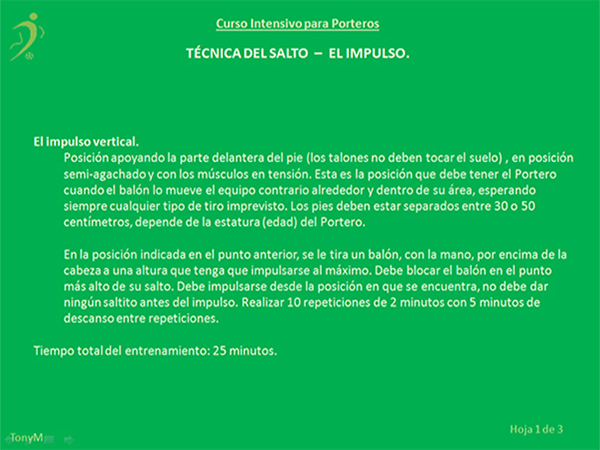 Curso Intensivo para Porteros

TÉCNICA DEL SALTO – EL IMPULSO.

El impulso vertical.
Posición apoyando la parte delantera del pie (los talones no deben tocar el suelo) , en posición semi-agachado y con los músculos en tensión. Esta es la posición que debe tener el Portero cuando el balón lo mueve el equipo contrario alrededor y dentro de su área, esperando siempre cualquier tipo de tiro imprevisto. Los pies deben estar separados entre 30 o 50 centímetros, depende de la estatura (edad) del Portero.

En la posición indicada en el punto anterior, se le tira un balón, con la mano, por encima de la cabeza a una altura que tenga que impulsarse al máximo. Debe blocar el balón en el punto más alto de su salto. Debe impulsarse desde la posición en que se encuentra, no debe dar ningún saltito antes del impulso. Realizar 10 repeticiones de 2 minutos con 5 minutos de descanso entre repeticiones.

Tiempo total del entrenamiento: 25 minutos.

TonyM

Hoja 1 de 3